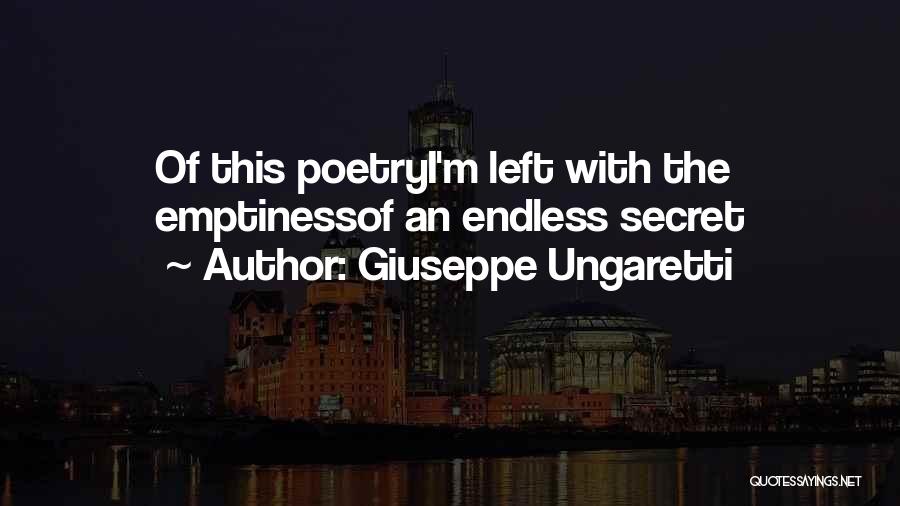 Of this poetryI'm left with the emptinessof an endless secret
~ Author: Giuseppe Ungaretti

QUOTESSAYINGS.NET